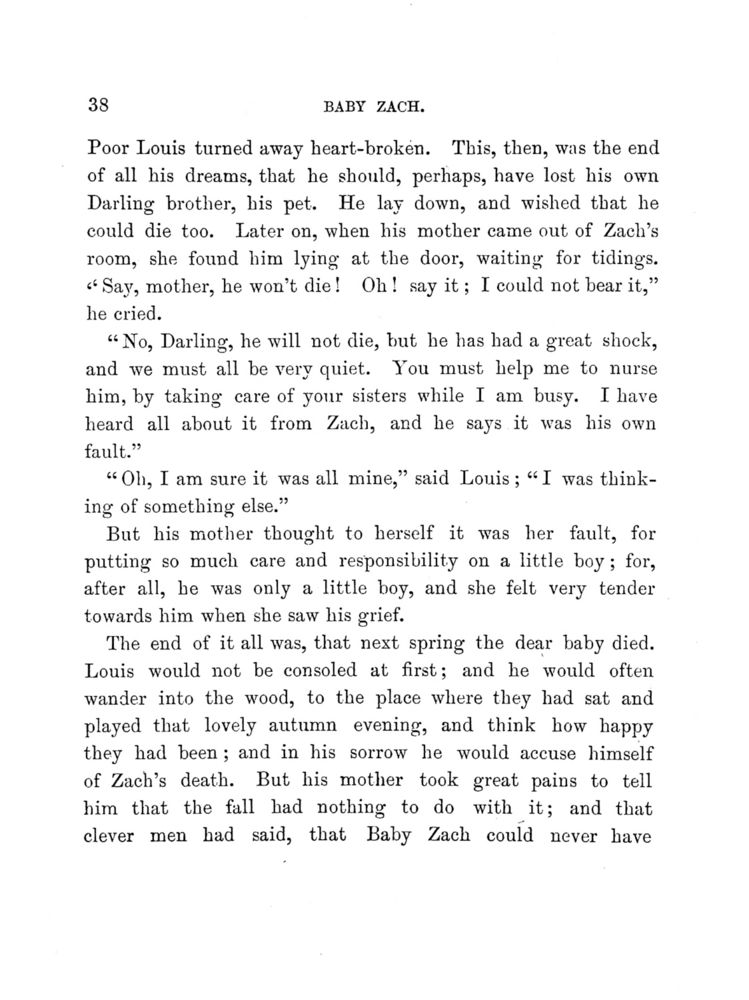 38 BABY ZACH.

Poor Louis turned away heart-broken. This, then, was the end of all his dreams, that he should, perhaps, have lost his own Darling brother, his pet. He lay down, and wished that he could die too. Later on, when his mother came out of Zach's room, she found him lying at the door, waiting for tidings. "Say, mother, he won't die! Oh! say it; I could not bear it," he cried.

"No, Darling, he will not die, but he has had a great shock, and we must all be very quiet. You must help me to nurse him, by taking care of your sisters while I am busy. I have heard all about it from Zach, and he says it was his own fault."

"Oh, I am sure it was all mine," said Louis; "I was thinking of something else."

But his mother thought to herself it was her fault, for putting so much care and responsibility on a little boy; for, after all, he was only a little boy, and she felt very tender towards him when she saw his grief.

The end of it all was, that next spring the dear baby died. Louis would not be consoled at first; and he would often wander into the wood, to the place where they had sat and played that lovely autumn evening, and think how happy they had been; and in his sorrow he would accuse himself of Zach's death. But his mother took great pains to tell him that the fall had nothing to do with it; and that clever men had said, that Baby Zach could never have